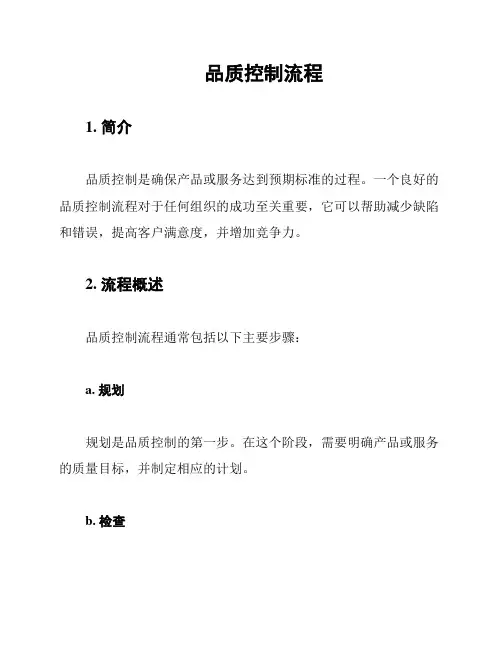 品质控制流程

1. 简介

品质控制是确保产品或服务达到预期标准的过程。一个良好的品质控制流程对于任何组织的成功至关重要，它可以帮助减少缺陷和错误，提高客户满意度，并增加竞争力。

2. 流程概述

品质控制流程通常包括以下主要步骤：

a. 规划

规划是品质控制的第一步。在这个阶段，需要明确产品或服务的质量目标，并制定相应的计划。

b. 检查